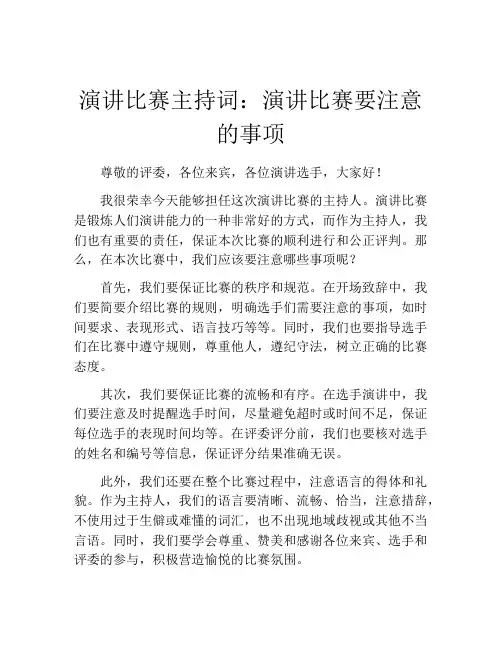 演讲比赛主持词：演讲比赛要注意的事项

尊敬的评委，各位来宾，各位演讲选手，大家好！

我很荣幸今天能够担任这次演讲比赛的主持人。演讲比赛是锻炼人们演讲能力的一种非常好的方式，而作为主持人，我们也有重要的责任，保证本次比赛的顺利进行和公正评判。那么，在本次比赛中，我们应该要注意哪些事项呢？

首先，我们要保证比赛的秩序和规范。在开场致辞中，我们要简要介绍比赛的规则，明确选手们需要注意的事项，如时间要求、表现形式、语言技巧等等。同时，我们也要指导选手们在比赛中遵守规则，尊重他人，遵纪守法，树立正确的比赛态度。

其次，我们要保证比赛的流畅和有序。在选手演讲中，我们要注意及时提醒选手时间，尽量避免超时或时间不足，保证每位选手的表现时间均等。在评委评分前，我们也要核对选手的姓名和编号等信息，保证评分结果准确无误。

此外，我们还要在整个比赛过程中，注意语言的得体和礼貌。作为主持人，我们的语言要清晰、流畅、恰当，注意措辞，不使用过于生僻或难懂的词汇，也不出现地域歧视或其他不当言语。同时，我们要学会尊重、赞美和感谢各位来宾、选手和评委的参与，积极营造愉悦的比赛氛围。